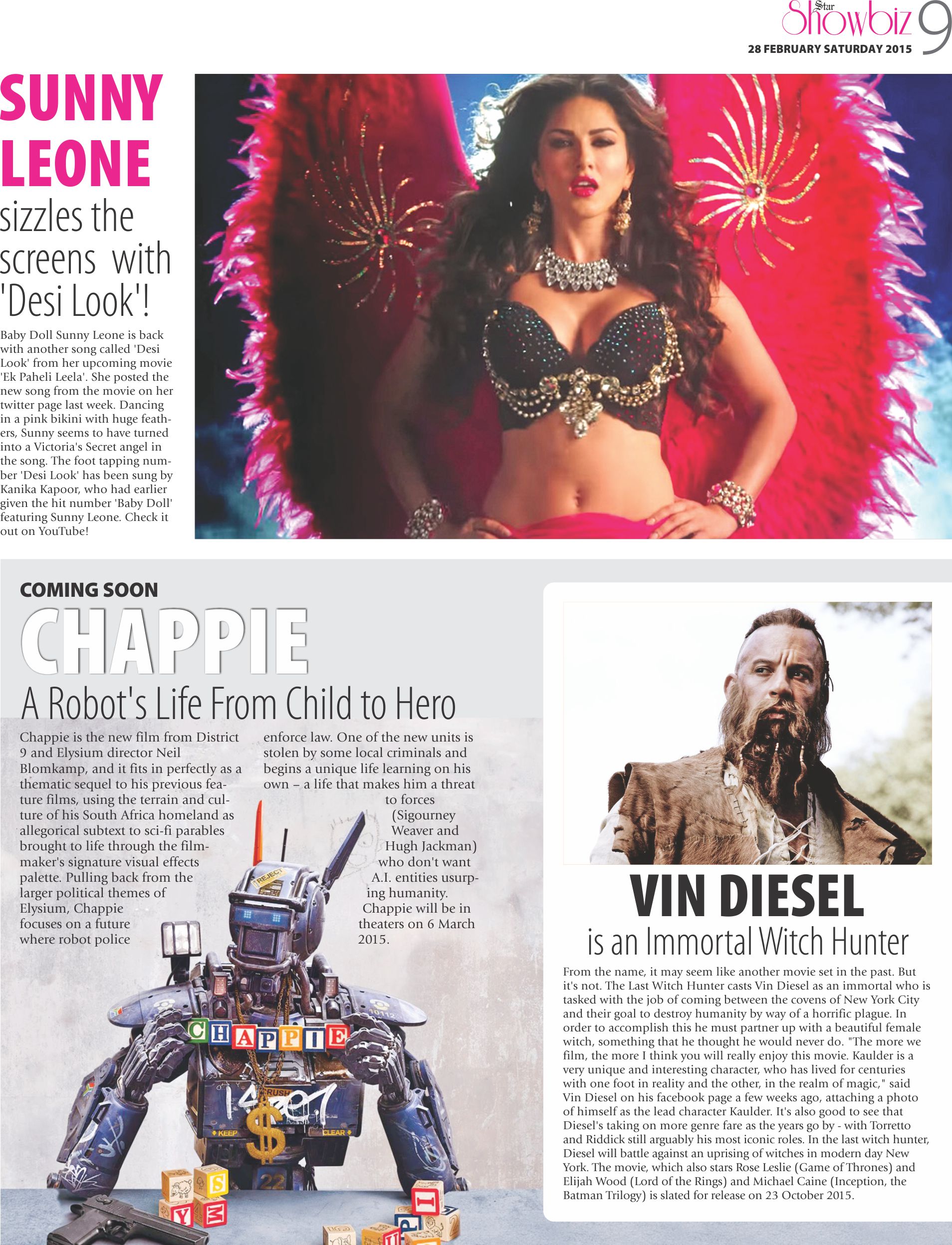 Star Showbiz 9
28 FEBRUARY SATURDAY 2015

SUNNY LEONE
sizzles the screens with 'Desi Look'!

Baby Doll Sunny Leone is back with another song called 'Desi Look' from her upcoming movie 'Ek Paheli Leela'. She posted the new song from the movie on her twitter page last week. Dancing in a pink bikini with huge feathers, Sunny seems to have turned into a Victoria's Secret angel in the song. The foot tapping number 'Desi Look' has been sung by Kanika Kapoor, who had earlier given the hit number 'Baby Doll' featuring Sunny Leone. Check it out on YouTube!

COMING SOON
CHAPPIE
A Robot's Life From Child to Hero

Chappie is the new film from District 9 and Elysium director Neil Blomkamp, and it fits in perfectly as a thematic sequel to his previous feature films, using the terrain and culture of his South Africa homeland as allegorical subtext to sci-fi parables brought to life through the filmmaker's signature visual effects palette. Pulling back from the larger political themes of Elysium, Chappie focuses on a future where robot police enforce law. One of the new units is stolen by some local criminals and begins a unique life learning on his own – a life that makes him a threat to forces (Sigourney Weaver and Hugh Jackman) who don't want A.I. entities usurping humanity. Chappie will be in theaters on 6 March 2015.

REJECT
CHAPPIE
RUSH
KEEP
CLEAR
22

VIN DIESEL
is an Immortal Witch Hunter

From the name, it may seem like another movie set in the past. But it's not. The Last Witch Hunter casts Vin Diesel as an immortal who is tasked with the job of coming between the covens of New York City and their goal to destroy humanity by way of a horrific plague. In order to accomplish this he must partner up with a beautiful female witch, something that he thought he would never do. "The more we film, the more I think you will really enjoy this movie. Kaulder is a very unique and interesting character, who has lived for centuries with one foot in reality and the other, in the realm of magic," said Vin Diesel on his facebook page a few weeks ago, attaching a photo of himself as the lead character Kaulder. It's also good to see that Diesel's taking on more genre fare as the years go by - with Torretto and Riddick still arguably his most iconic roles. In the last witch hunter, Diesel will battle against an uprising of witches in modern day New York. The movie, which also stars Rose Leslie (Game of Thrones) and Elijah Wood (Lord of the Rings) and Michael Caine (Inception, the Batman Trilogy) is slated for release on 23 October 2015.